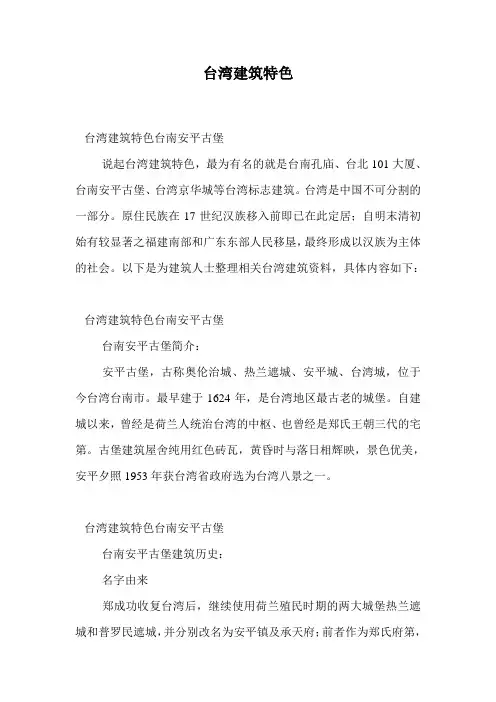 台湾建筑特色

台湾建筑特色台南安平古堡

说起台湾建筑特色，最为有名的就是台南孔庙、台北 101 大厦、台南安平古堡、台湾京华城等台湾标志建筑。台湾是中国不可分割的一部分。原住民族在 17 世纪汉族移入前即已在此定居；自明末清初始有较显著之福建南部和广东东部人民移垦，最终形成以汉族为主体的社会。以下是为建筑人士整理相关台湾建筑资料，具体内容如下：

台湾建筑特色台南安平古堡

台南安平古堡简介：

安平古堡，古称奥伦治城、热兰遮城、安平城、台湾城，位于今台湾台南市。最早建于 1624 年，是台湾地区最古老的城堡。自建城以来，曾经是荷兰人统治台湾的中枢、也曾经是郑氏王朝三代的宅第。古堡建筑屋舍纯用红色砖瓦，黄昏时与落日相辉映，景色优美，安平夕照 1953 年获台湾省政府选为台湾八景之一。

台湾建筑特色台南安平古堡

台南安平古堡建筑历史：

名字由来

郑成功收复台湾后，继续使用荷兰殖民时期的两大城堡热兰遮城和普罗民遮城，并分别改名为安平镇及承天府；前者作为郑氏府第，